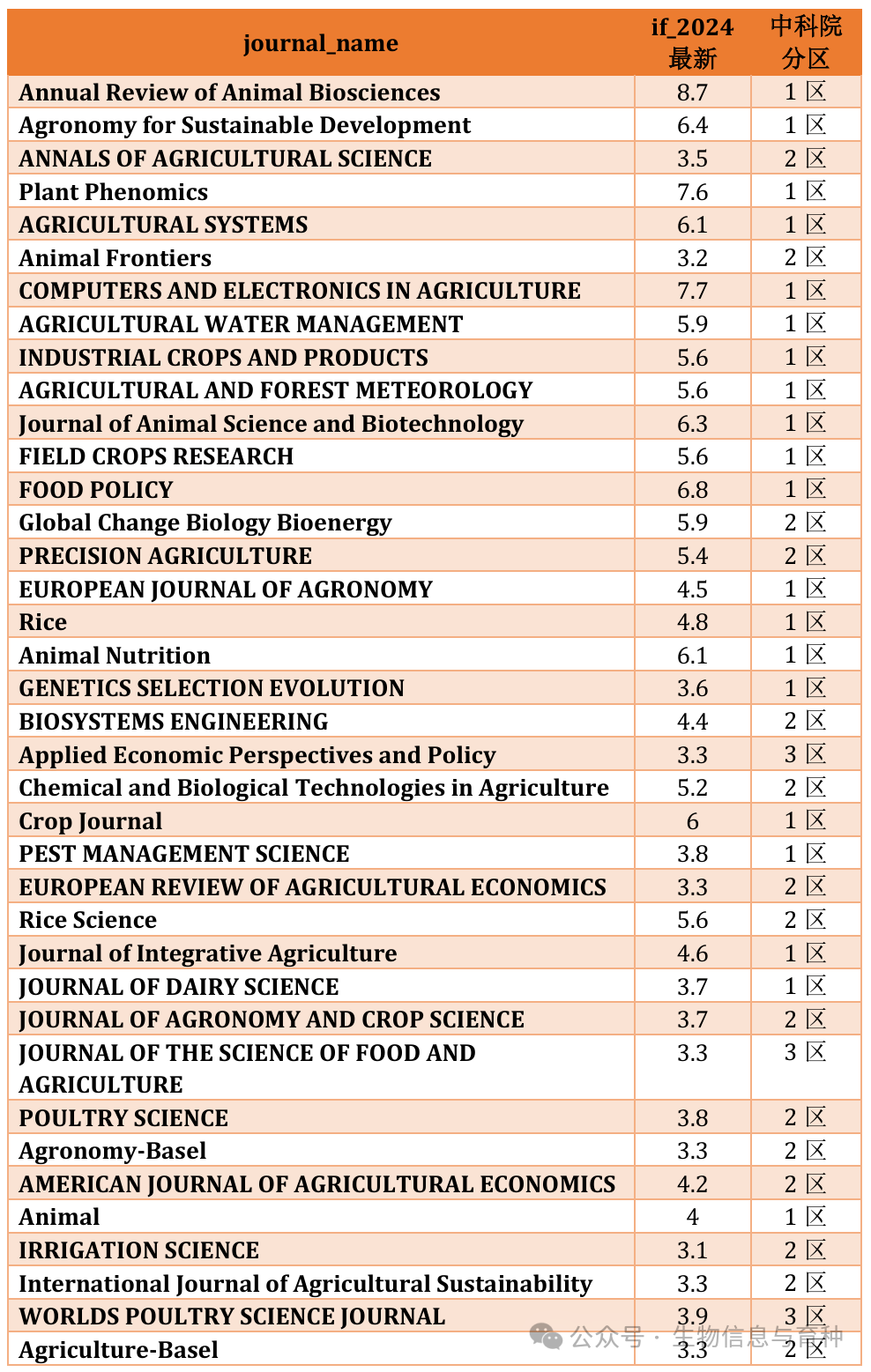 | journal_name | if_2024 最新 | 中科院分区 |
|---|---|---|
| Annual Review of Animal Biosciences | 8.7 | 1 区 |
| Agronomy for Sustainable Development | 6.4 | 1 区 |
| ANNALS OF AGRICULTURAL SCIENCE | 3.5 | 2 区 |
| Plant Phenomics | 7.6 | 1 区 |
| AGRICULTURAL SYSTEMS | 6.1 | 1 区 |
| Animal Frontiers | 3.2 | 2 区 |
| COMPUTERS AND ELECTRONICS IN AGRICULTURE | 7.7 | 1 区 |
| AGRICULTURAL WATER MANAGEMENT | 5.9 | 1 区 |
| INDUSTRIAL CROPS AND PRODUCTS | 5.6 | 1 区 |
| AGRICULTURAL AND FOREST METEOROLOGY | 5.6 | 1 区 |
| Journal of Animal Science and Biotechnology | 6.3 | 1 区 |
| FIELD CROPS RESEARCH | 5.6 | 1 区 |
| FOOD POLICY | 6.8 | 1 区 |
| Global Change Biology Bioenergy | 5.9 | 2 区 |
| PRECISION AGRICULTURE | 5.4 | 2 区 |
| EUROPEAN JOURNAL OF AGRONOMY | 4.5 | 1 区 |
| Rice | 4.8 | 1 区 |
| Animal Nutrition | 6.1 | 1 区 |
| GENETICS SELECTION EVOLUTION | 3.6 | 1 区 |
| BIOSYSTEMS ENGINEERING | 4.4 | 2 区 |
| Applied Economic Perspectives and Policy | 3.3 | 3 区 |
| Chemical and Biological Technologies in Agriculture | 5.2 | 2 区 |
| Crop Journal | 6 | 1 区 |
| PEST MANAGEMENT SCIENCE | 3.8 | 1 区 |
| EUROPEAN REVIEW OF AGRICULTURAL ECONOMICS | 3.3 | 2 区 |
| Rice Science | 5.6 | 2 区 |
| Journal of Integrative Agriculture | 4.6 | 1 区 |
| JOURNAL OF DAIRY SCIENCE | 3.7 | 1 区 |
| JOURNAL OF AGRONOMY AND CROP SCIENCE | 3.7 | 2 区 |
| JOURNAL OF THE SCIENCE OF FOOD AND AGRICULTURE | 3.3 | 3 区 |
| POULTRY SCIENCE | 3.8 | 2 区 |
| Agronomy-Basel | 3.3 | 2 区 |
| AMERICAN JOURNAL OF AGRICULTURAL ECONOMICS | 4.2 | 2 区 |
| Animal | 4 | 1 区 |
| IRRIGATION SCIENCE | 3.1 | 2 区 |
| International Journal of Agricultural Sustainability | 3.3 | 2 区 |
| WORLDS POULTRY SCIENCE JOURNAL | 3.9 | 3 区 |
| Agriculture-Basel | 3.3 | 2 区 |

公众号 · 生物信息与育种